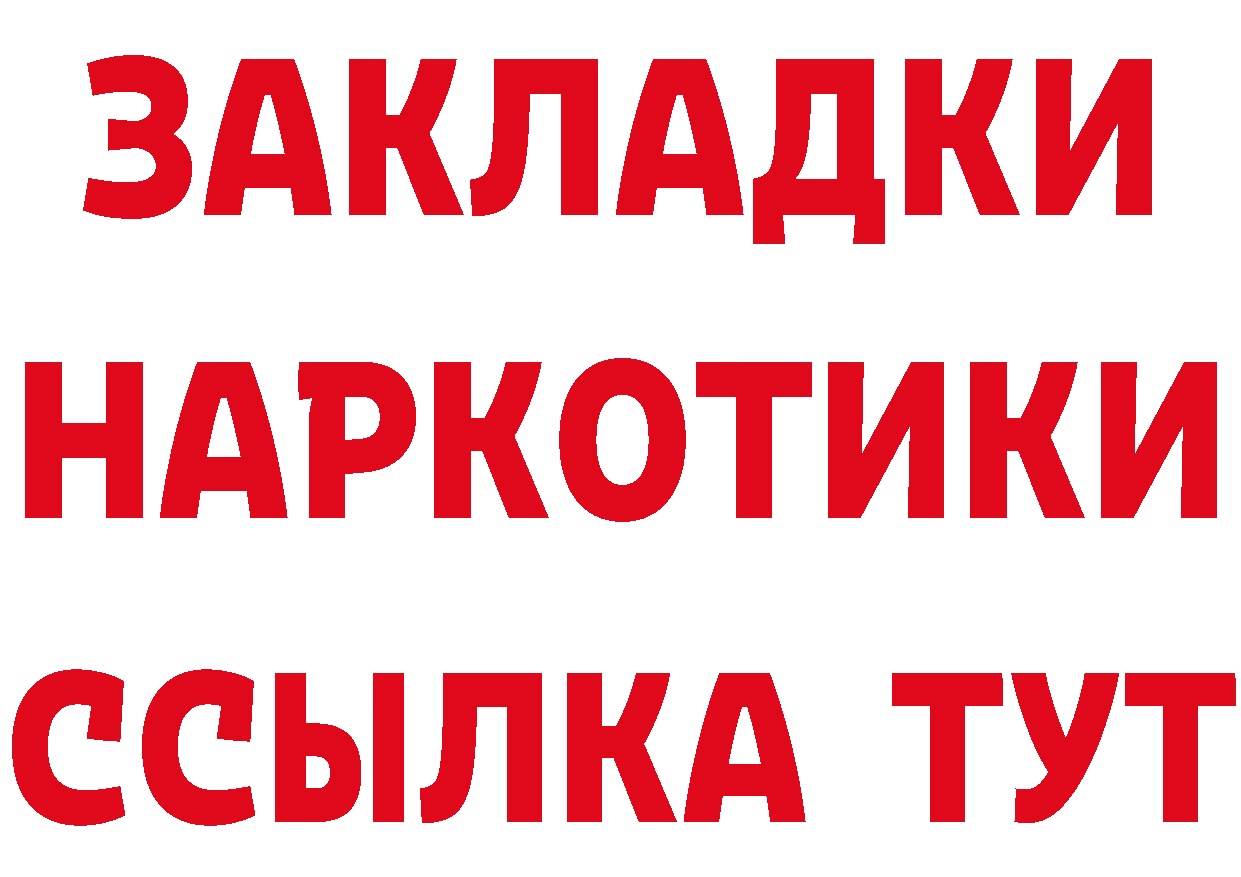 ЗАКЛАДКИ
НАРКОТИКИ
ССЫЛКА ТУТ